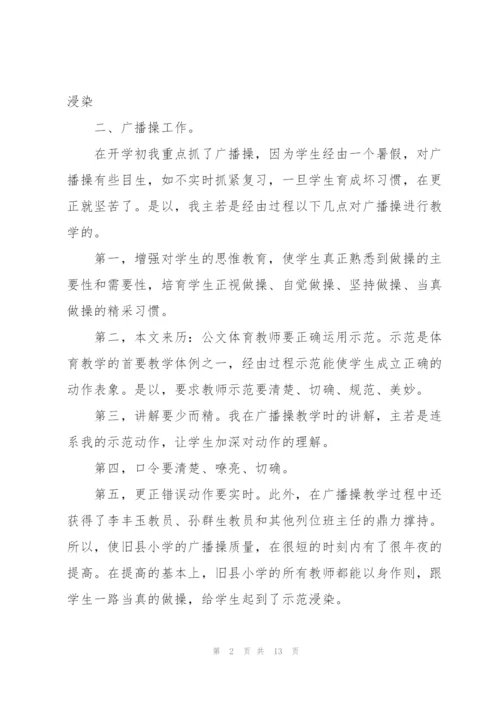 浸染

二、广播操工作。

在开学初我重点抓了广播操，因为学生经由一个暑假，对广播操有些目生，如不实时抓紧复习，一旦学生育成坏习惯，在更正就坚苦了。是以，我主若是经由过程以下几点对广播操进行教学的。

第一，增强对学生的思惟教育，使学生真正熟悉到做操的主要性和需要性，培育学生正视做操、自觉做操、坚持做操、当真做操的精采习惯。

第二，本文来历：公文体育教师要正确运用示范。示范是体育教学的首要教学体例之一，经由过程示范能使学生成立正确的动作表象。是以，要求教师示范要清楚、切确、规范、美妙。

第三，讲解要少而精。我在广播操教学时的讲解，主若是连系我的示范动作，让学生加深对动作的理解。

第四，口令要清楚、嘹亮、切确。

第五，更正错误动作要实时。此外，在广播操教学过程中还获得了李丰玉教员、孙群生教员和其他列位班主任的鼎力撑持。所以，使旧县小学的广播操质量，在很短的时刻内有了很年夜的提高。在提高的基本上，旧县小学的所有教师都能以身作则，跟学生一路当真的做操，给学生起到了示范浸染。

第 2 页 共 13 页